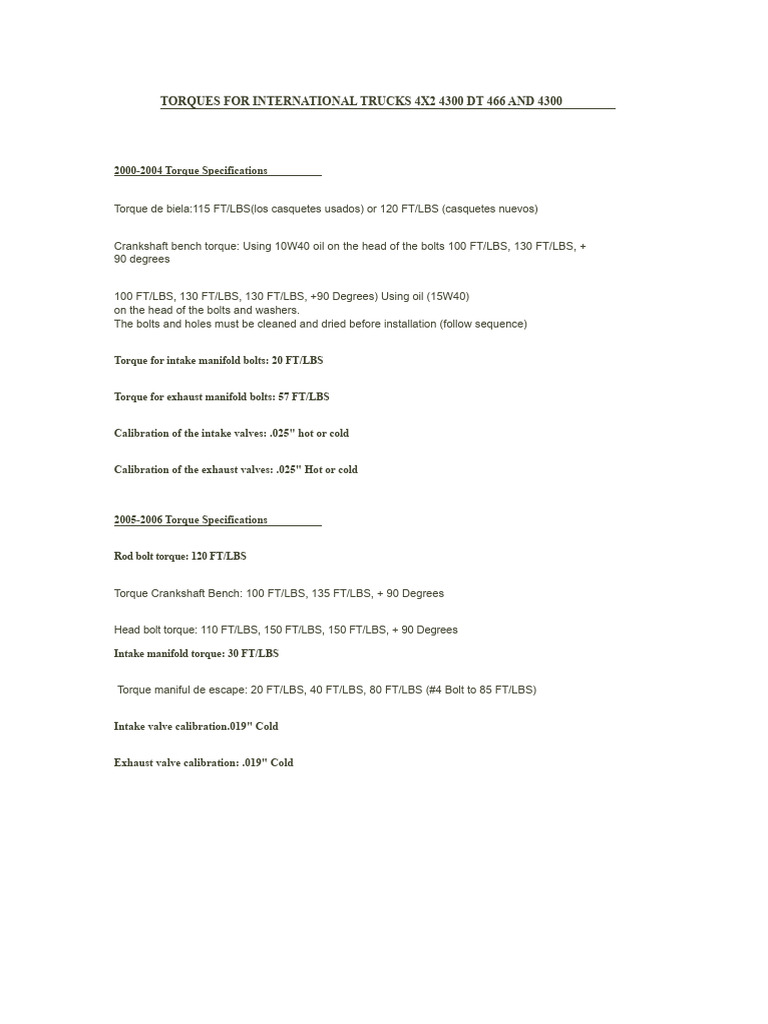 TORQUES FOR INTERNATIONAL TRUCKS 4X2 4300 DT 466 AND 4300

2000-2004 Torque Specifications

Torque de biela:115 FT/LBS(los casquetes usados) or 120 FT/LBS (casquetes nuevos)

Crankshaft bench torque: Using 10W40 oil on the head of the bolts 100 FT/LBS, 130 FT/LBS, + 90 degrees

100 FT/LBS, 130 FT/LBS, 130 FT/LBS, +90 Degrees) Using oil (15W40) on the head of the bolts and washers.
The bolts and holes must be cleaned and dried before installation (follow sequence)

Torque for intake manifold bolts: 20 FT/LBS

Torque for exhaust manifold bolts: 57 FT/LBS

Calibration of the intake valves: .025" hot or cold

Calibration of the exhaust valves: .025" Hot or cold

2005-2006 Torque Specifications

Rod bolt torque: 120 FT/LBS

Torque Crankshaft Bench: 100 FT/LBS, 135 FT/LBS, + 90 Degrees

Head bolt torque: 110 FT/LBS, 150 FT/LBS, 150 FT/LBS, + 90 Degrees

Intake manifold torque: 30 FT/LBS

Torque maniful de escape: 20 FT/LBS, 40 FT/LBS, 80 FT/LBS (#4 Bolt to 85 FT/LBS)

Intake valve calibration.019" Cold

Exhaust valve calibration: .019" Cold